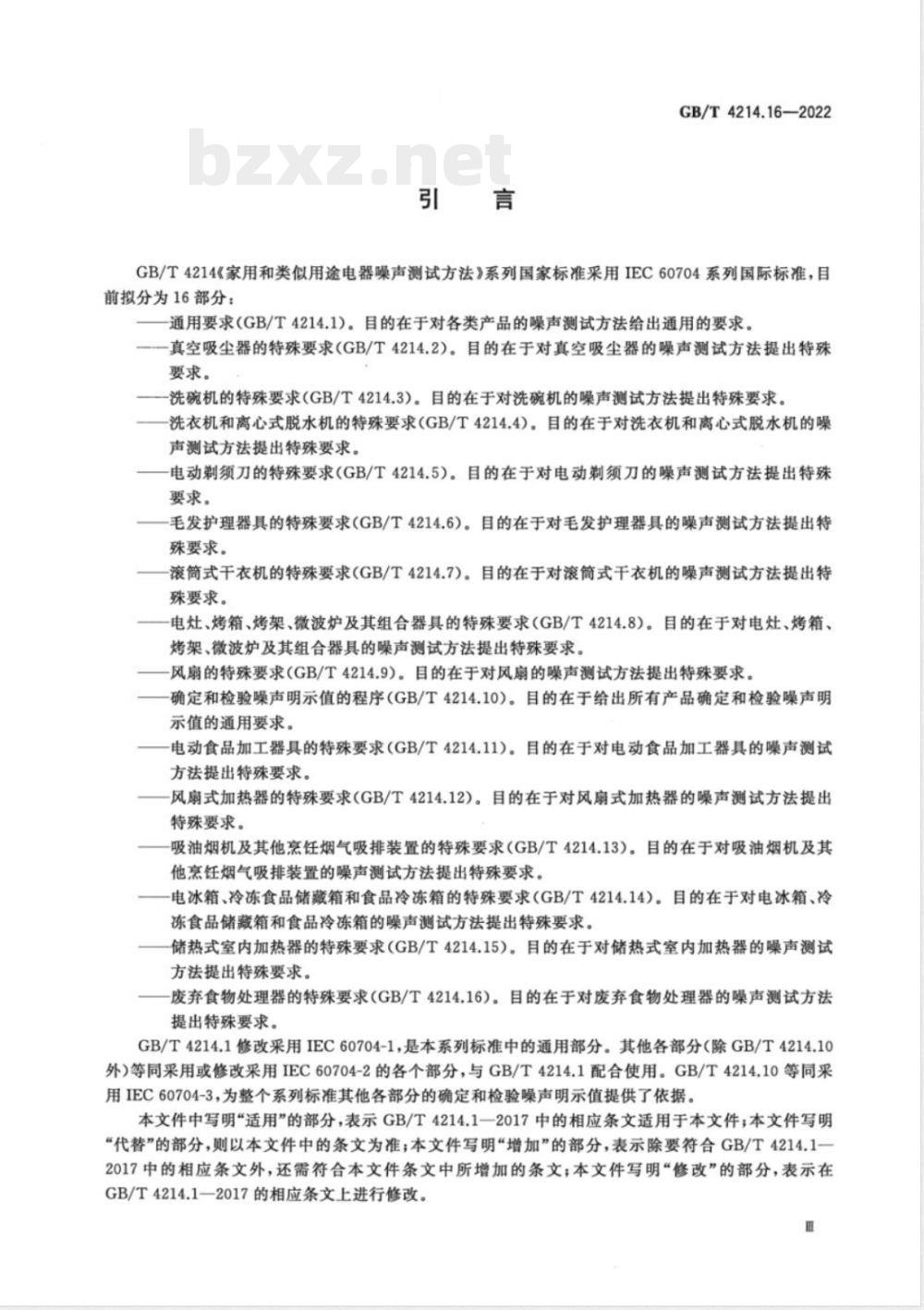 GB/T 4214.16—2022

bzxz.net

引　言

GB/T 4214《家用和类似用途电器噪声测试方法》系列国家标准采用 IEC 60704 系列国际标准，目前拟分为 16 部分：

——通用要求(GB/T 4214.1)。目的在于对各类产品的噪声测试方法给出通用的要求。

——真空吸尘器的特殊要求(GB/T 4214.2)。目的在于对真空吸尘器的噪声测试方法提出特殊要求。

——洗碗机的特殊要求(GB/T 4214.3)。目的在于对洗碗机的噪声测试方法提出特殊要求。

——洗衣机和离心式脱水机的特殊要求(GB/T 4214.4)。目的在于对洗衣机和离心式脱水机的噪声测试方法提出特殊要求。

——电动剃须刀的特殊要求(GB/T 4214.5)。目的在于对电动剃须刀的噪声测试方法提出特殊要求。

——毛发护理器具的特殊要求(GB/T 4214.6)。目的在于对毛发护理器具的噪声测试方法提出特殊要求。

——滚筒式干衣机的特殊要求(GB/T 4214.7)。目的在于对滚筒式干衣机的噪声测试方法提出特殊要求。

——电灶、烤箱、烤架、微波炉及其组合器具的特殊要求(GB/T 4214.8)。目的在于对电灶、烤箱、烤架、微波炉及其组合器具的噪声测试方法提出特殊要求。

——风扇的特殊要求(GB/T 4214.9)。目的在于对风扇的噪声测试方法提出特殊要求。

——确定和检验噪声明示值的程序(GB/T 4214.10)。目的在于给出所有产品确定和检验噪声明示值的通用要求。

——电动食品加工器具的特殊要求(GB/T 4214.11)。目的在于对电动食品加工器具的噪声测试方法提出特殊要求。

——风扇式加热器的特殊要求(GB/T 4214.12)。目的在于对风扇式加热器的噪声测试方法提出特殊要求。

——吸油烟机及其他烹饪烟气吸排装置的特殊要求(GB/T 4214.13)。目的在于对吸油烟机及其他烹饪烟气吸排装置的噪声测试方法提出特殊要求。

——电冰箱、冷冻食品储藏箱和食品冷冻箱的特殊要求(GB/T 4214.14)。目的在于对电冰箱、冷冻食品储藏箱和食品冷冻箱的噪声测试方法提出特殊要求。

——储热式室内加热器的特殊要求(GB/T 4214.15)。目的在于对储热式室内加热器的噪声测试方法提出特殊要求。

——废弃食物处理器的特殊要求(GB/T 4214.16)。目的在于对废弃食物处理器的噪声测试方法提出特殊要求。

GB/T 4214.1 修改采用 IEC 60704-1，是本系列标准中的通用部分。其他各部分(除 GB/T 4214.10 外)等同采用或修改采用 IEC 60704-2 的各个部分，与 GB/T 4214.1 配合使用。GB/T 4214.10 等同采用 IEC 60704-3，为整个系列标准其他各部分的确定和检验噪声明示值提供了依据。

本文件中写明“适用”的部分，表示 GB/T 4214.1—2017 中的相应条文适用于本文件；本文件写明“代替”的部分，则以本文件中的条文为准；本文件写明“增加”的部分，表示除要符合 GB/T 4214.1—2017 中的相应条文外，还需符合本文件条文中所增加的条文；本文件写明“修改”的部分，表示在 GB/T 4214.1—2017 的相应条文上进行修改。

Ⅲ